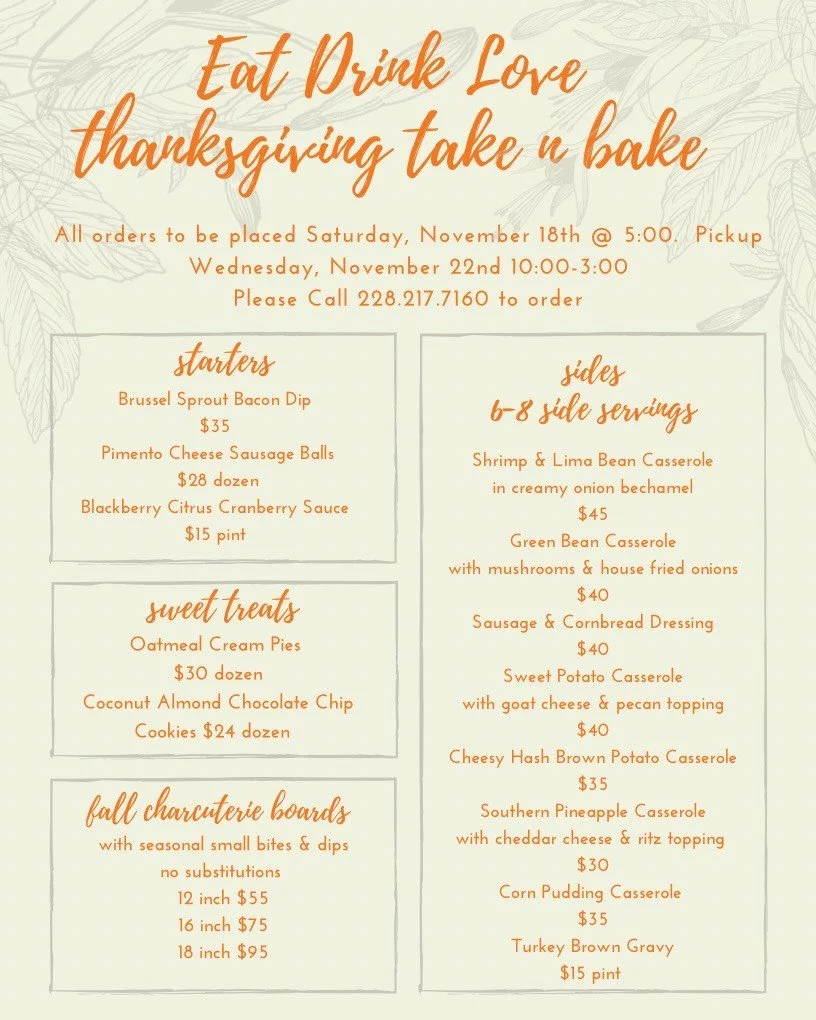 Eat Drink Love
thanksgiving take n bake

All orders to be placed Saturday, November 18th @ 5:00. Pickup Wednesday, November 22nd 10:00-3:00
Please Call 228.217.7160 to order

starters
Brussel Sprout Bacon Dip
$35
Pimento Cheese Sausage Balls
$28 dozen
Blackberry Citrus Cranberry Sauce
$15 pint

sweet treats
Oatmeal Cream Pies
$30 dozen
Coconut Almond Chocolate Chip Cookies $24 dozen

fall charcuterie boards
with seasonal small bites & dips
no substitutions
12 inch $55
16 inch $75
18 inch $95

sides
6-8 side servings
Shrimp & Lima Bean Casserole
in creamy onion bechamel
$45
Green Bean Casserole
with mushrooms & house fried onions
$40
Sausage & Cornbread Dressing
$40
Sweet Potato Casserole
with goat cheese & pecan topping
$40
Cheesy Hash Brown Potato Casserole
$35
Southern Pineapple Casserole
with cheddar cheese & ritz topping
$30
Corn Pudding Casserole
$35
Turkey Brown Gravy
$15 pint